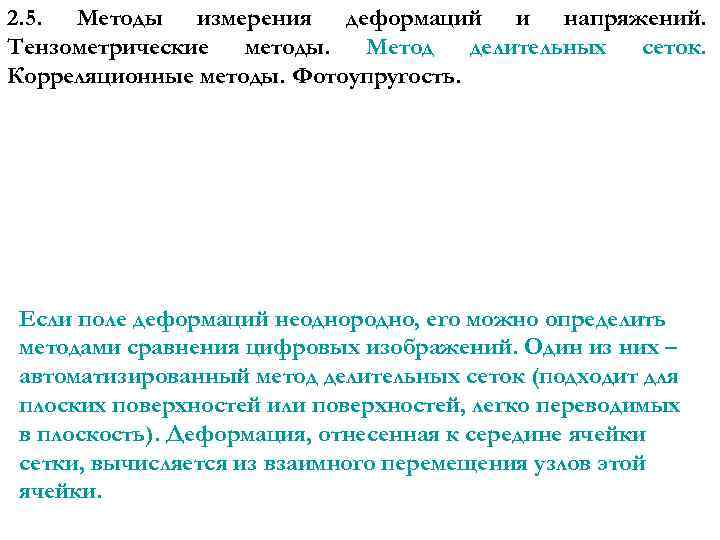 2.5. Методы измерения деформаций и напряжений. Тензометрические методы. Метод делительных сеток. Корреляционные методы. Фотоупругость.

Если поле деформаций неоднородно, его можно определить методами сравнения цифровых изображений. Один из них – автоматизированный метод делительных сеток (подходит для плоских поверхностей или поверхностей, легко переводимых в плоскость). Деформация, отнесенная к середине ячейки сетки, вычисляется из взаимного перемещения узлов этой ячейки.